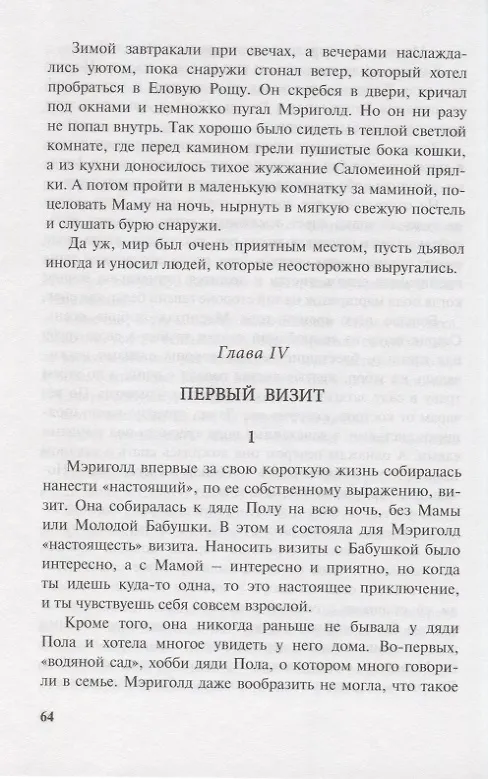 Зимой завтракали при свечах, а вечерами наслаждались уютом, пока снаружи стонал ветер, который хотел пробраться в Еловую Рощу. Он скребся в двери, кричал под окнами и немножко пугал Мэриголд. Но он ни разу не попал внутрь. Так хорошо было сидеть в теплой светлой комнате, где перед камином грели пушистые бока кошки, а из кухни доносилось тихое жужжание Саломеиной прялки. А потом пройти в маленькую комнатку за маминой, поцеловать Маму на ночь, нырнуть в мягкую свежую постель и слушать бурю снаружи.

Да уж, мир был очень приятным местом, пусть дьявол иногда и уносил людей, которые неосторожно выругались.

Глава IV

ПЕРВЫЙ ВИЗИТ

1

Мэриголд впервые за свою короткую жизнь собиралась нанести «настоящий», по ее собственному выражению, визит. Она собиралась к дяде Полу на всю ночь, без Мамы или Молодой Бабушки. В этом и состояла для Мэриголд «настоящесть» визита. Наносить визиты с Бабушкой было интересно, а с Мамой – интересно и приятно, но когда ты идешь куда-то одна, то это настоящее приключение, и ты чувствуешь себя совсем взрослой.

Кроме того, она никогда раньше не бывала у дяди Пола и хотела многое увидеть у него дома. Во-первых, «водяной сад», хобби дяди Пола, о котором много говорили в семье. Мэриголд даже вообразить не могла, что такое

64